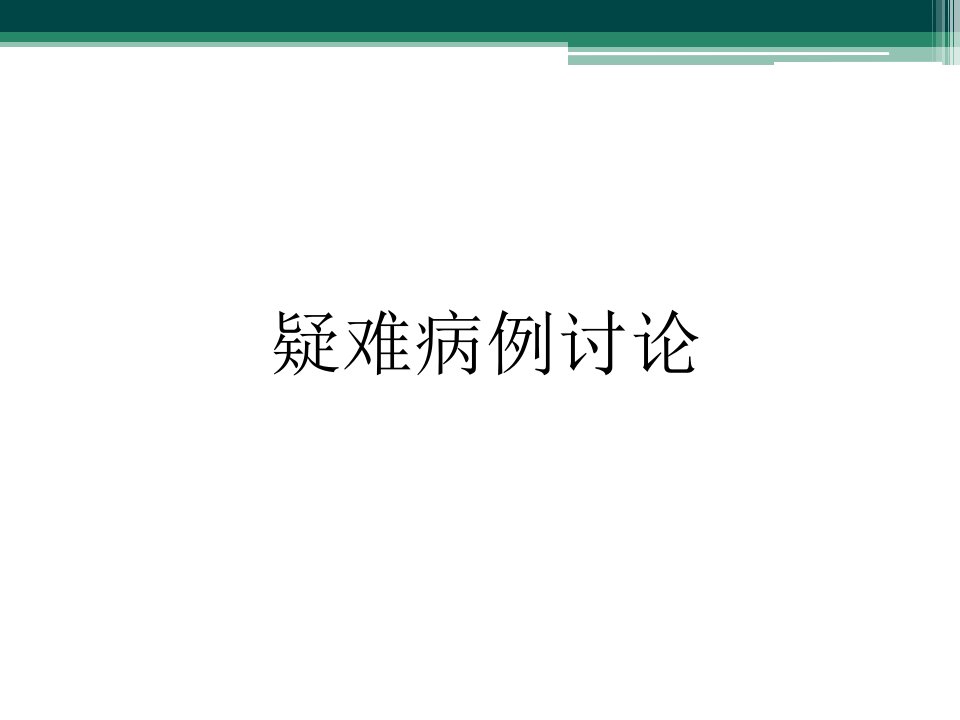 疑难病例讨论